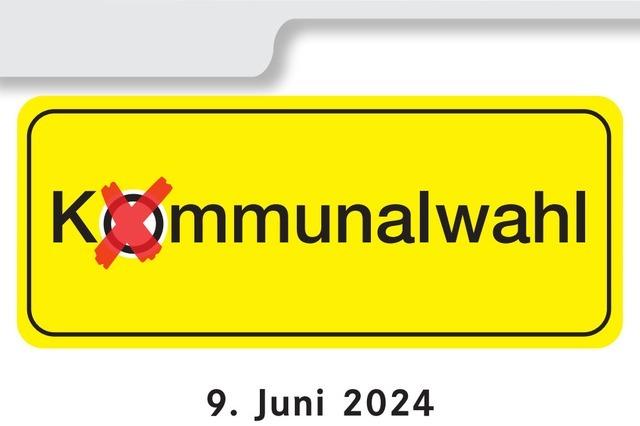 Kommunalwahl

9. Juni 2024